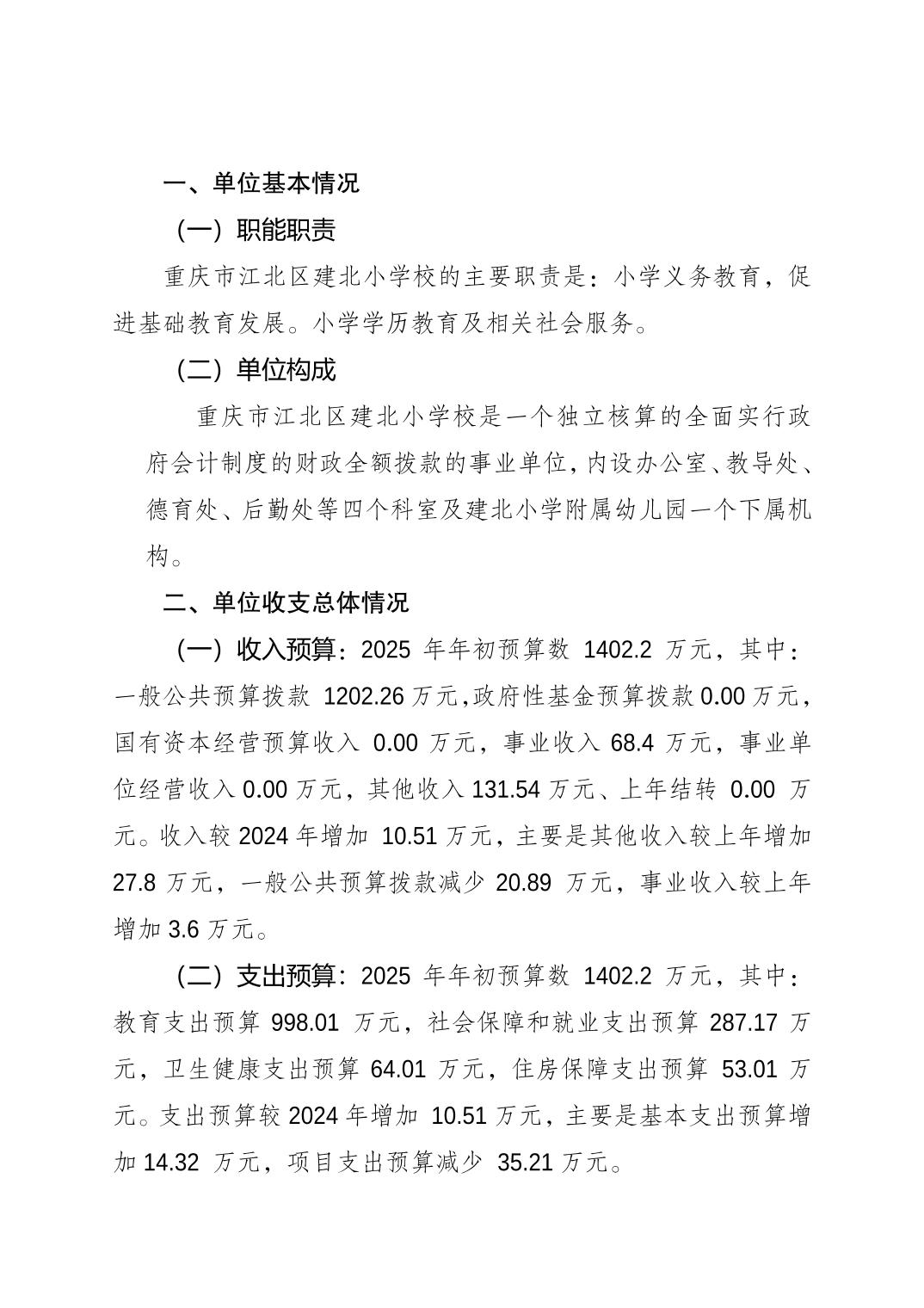 一、单位基本情况

（一）职能职责

重庆市江北区建北小学校的主要职责是：小学义务教育，促进基础教育发展。小学学历教育及相关社会服务。

（二）单位构成

重庆市江北区建北小学校是一个独立核算的全面实行政府会计制度的财政全额拨款的事业单位，内设办公室、教导处、德育处、后勤处等四个科室及建北小学附属幼儿园一个下属机构。

二、单位收支总体情况

（一）收入预算：2025 年年初预算数 1402.2 万元，其中：一般公共预算拨款 1202.26 万元，政府性基金预算拨款 0.00 万元，国有资本经营预算收入 0.00 万元，事业收入 68.4 万元，事业单位经营收入 0.00 万元，其他收入 131.54 万元、上年结转 0.00 万元。收入较 2024 年增加 10.51 万元，主要是其他收入较上年增加 27.8 万元，一般公共预算拨款减少 20.89 万元，事业收入较上年增加 3.6 万元。

（二）支出预算：2025 年年初预算数 1402.2 万元，其中：教育支出预算 998.01 万元，社会保障和就业支出预算 287.17 万元，卫生健康支出预算 64.01 万元，住房保障支出预算 53.01 万元。支出预算较 2024 年增加 10.51 万元，主要是基本支出预算增加 14.32 万元，项目支出预算减少 35.21 万元。